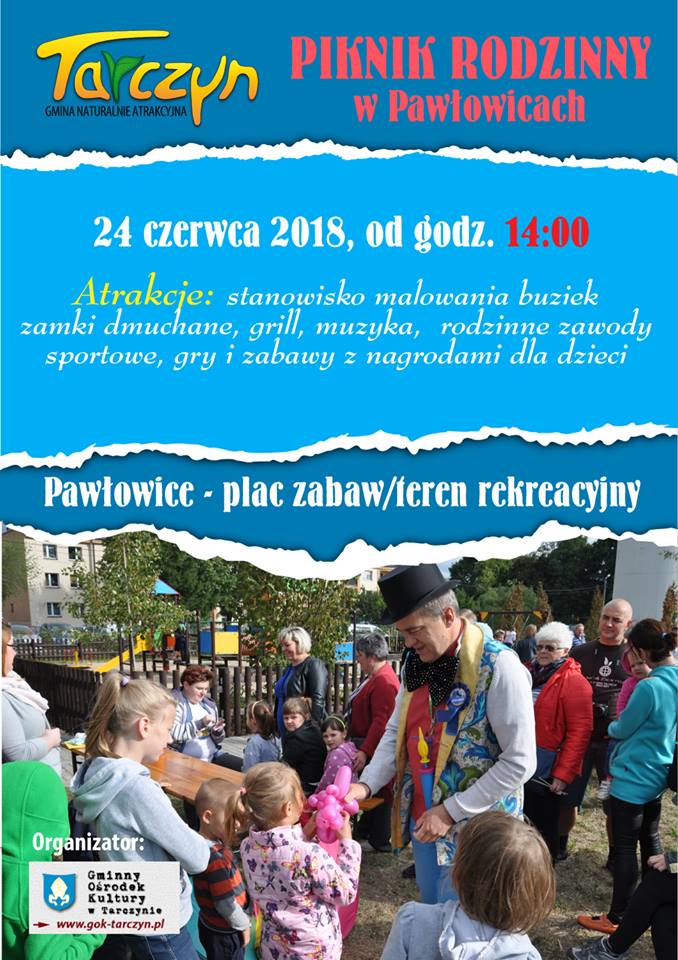 Tarczyn
GMINA NATURALNIE ATRAKCYJNA

PIKNIK RODZINNY
w Pawłowicach

24 czerwca 2018, od godz. 14:00

Atrakcje: stanowisko malowania buziek zamki dmuchane, grill, muzyka, rodzinne zawody sportowe, gry i zabawy z nagrodami dla dzieci

Pawłowice - plac zabaw/teren rekreacyjny

Organizator:
Gminny
Ośrodek
Kultury
w Tarczynie
www.gok-tarczyn.pl